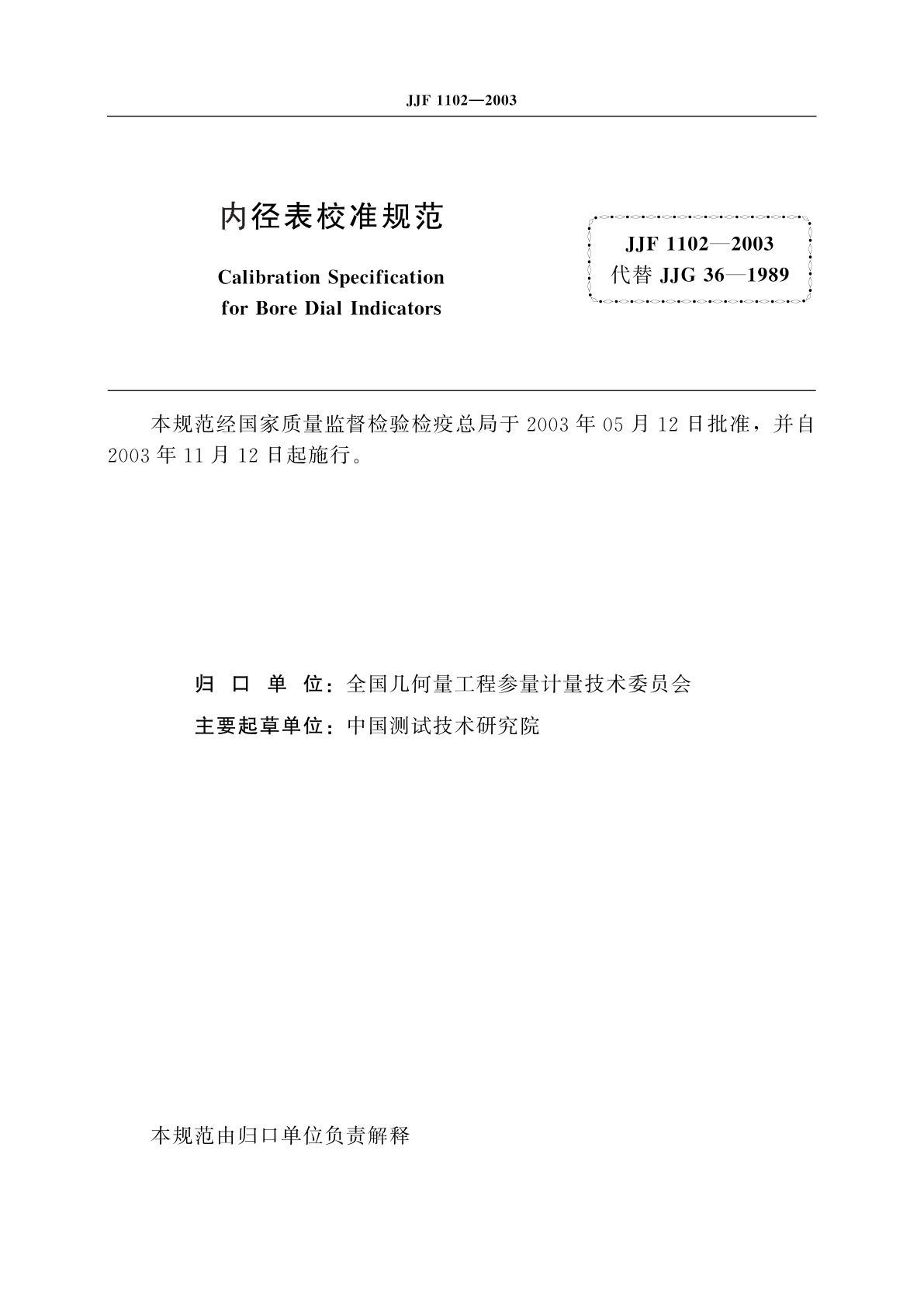 JJF 1102—2003

内径表校准规范

Calibration Specification for Bore Dial Indicators

JJF 1102—2003
代替 JJG 36—1989

本规范经国家质量监督检验检疫总局于 2003 年 05 月 12 日批准，并自 2003 年 11 月 12 日起施行。

归 口 单 位：全国几何量工程参量计量技术委员会
主要起草单位：中国测试技术研究院

本规范由归口单位负责解释